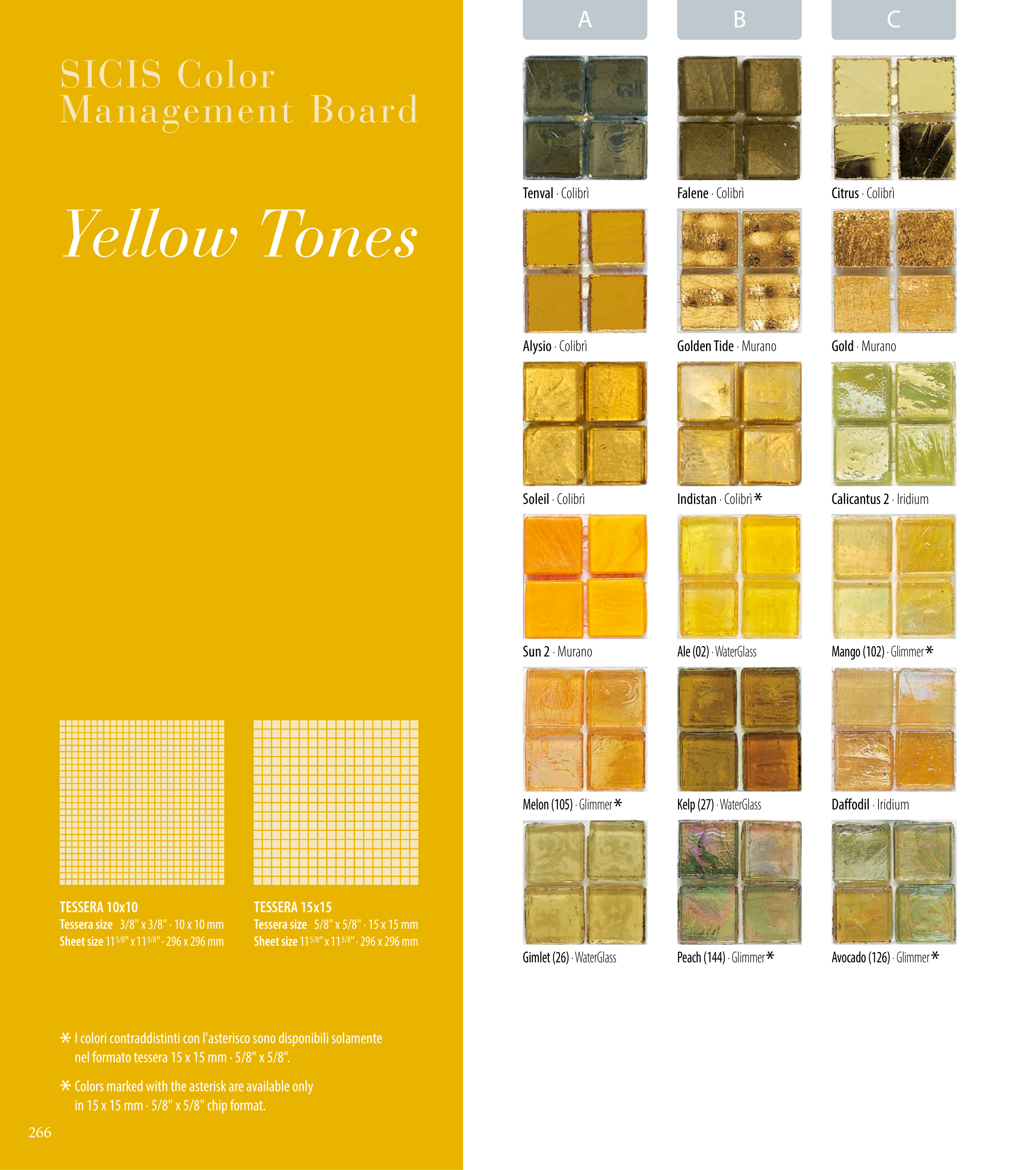 SICIS Color Management Board

Yellow Tones

TESSERA 10x10
Tessera size 3/8" x 3/8" · 10 x 10 mm
Sheet size $11^{5/8}$" x $11^{5/8}$" · 296 x 296 mm

TESSERA 15x15
Tessera size 5/8" x 5/8" · 15 x 15 mm
Sheet size $11^{5/8}$" x $11^{5/8}$" · 296 x 296 mm

* I colori contraddistinti con l'asterisco sono disponibili solamente nel formato tessera 15 x 15 mm · 5/8" x 5/8".

* Colors marked with the asterisk are available only in 15 x 15 mm · 5/8" x 5/8" chip format.

266

A

Tenval · Colibrì

Alysio · Colibrì

Soleil · Colibrì

Sun 2 · Murano

Melon (105) · Glimmer *

Gimlet (26) · WaterGlass

B

Falene · Colibrì

Golden Tide · Murano

Indistan · Colibrì *

Ale (02) · WaterGlass

Kelp (27) · WaterGlass

Peach (144) · Glimmer *

C

Citrus · Colibrì

Gold · Murano

Calicantus 2 · Iridium

Mango (102) · Glimmer *

Daffodil · Iridium

Avocado (126) · Glimmer *